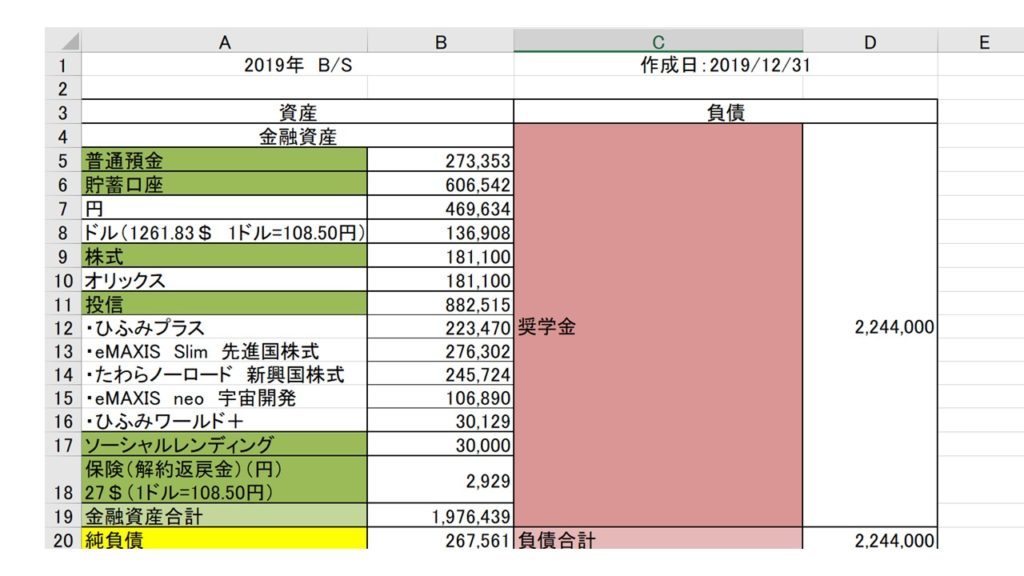 | | A | B | C | D | E |
|---|---|---|---|---|---|
| 1 | 2019年 B/S | | 作成日:2019/12/31 | | |
| 2 | | | | | |
| 3 | 資産 | | 負債 | | |
| 4 | 金融資産 | | | | |
| 5 | 普通預金 | 273,353 | | | |
| 6 | 貯蓄口座 | 606,542 | | | |
| 7 | 円 | 469,634 | | | |
| 8 | ドル(1261.83＄ 1ドル=108.50円) | 136,908 | | | |
| 9 | 株式 | 181,100 | | | |
| 10 | オリックス | 181,100 | | | |
| 11 | 投信 | 882,515 | | | |
| 12 | ・ひふみプラス | 223,470 | 奨学金 | 2,244,000 | |
| 13 | ・eMAXIS Slim 先進国株式 | 276,302 | | | |
| 14 | ・たわらノーロード 新興国株式 | 245,724 | | | |
| 15 | ・eMAXIS neo 宇宙開発 | 106,890 | | | |
| 16 | ・ひふみワールド＋ | 30,129 | | | |
| 17 | ソーシャルレンディング | 30,000 | | | |
| 18 | 保険(解約返戻金)(円) 27＄(1ドル=108.50円) | 2,929 | | | |
| 19 | 金融資産合計 | 1,976,439 | | | |
| 20 | 純負債 | 267,561 | 負債合計 | 2,244,000 | |